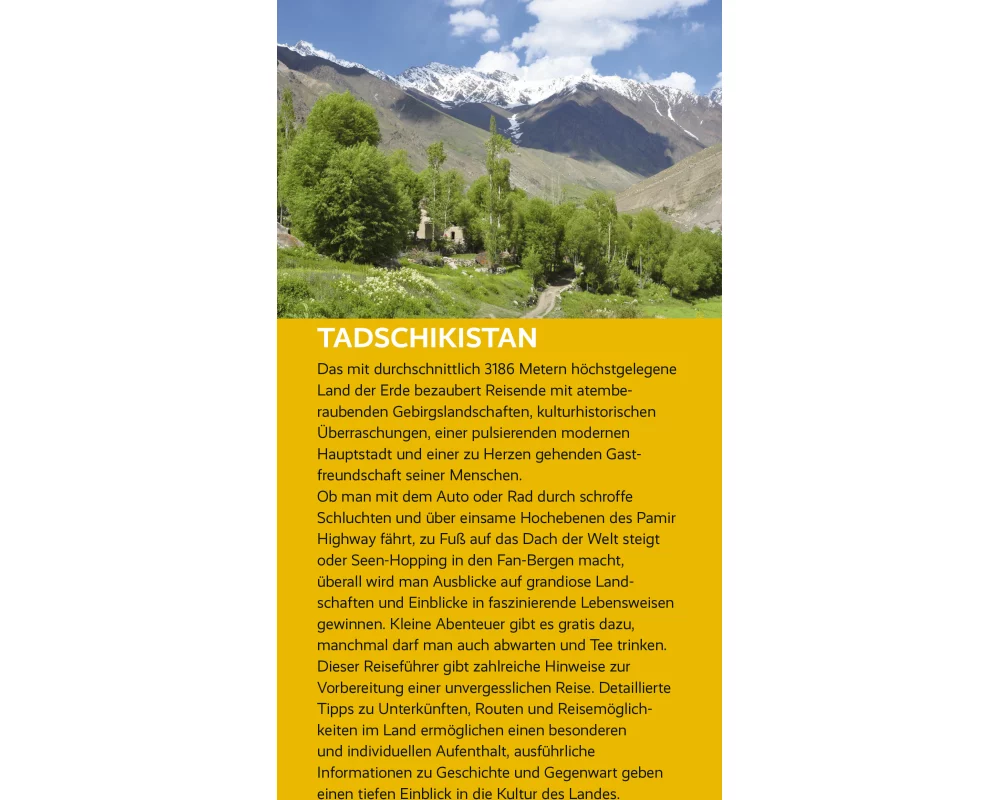 TADSCHIKISTAN

Das mit durchschnittlich 3186 Metern höchstgelegene Land der Erde bezaubert Reisende mit atemberaubenden Gebirgslandschaften, kulturhistorischen Überraschungen, einer pulsierenden modernen Hauptstadt und einer zu Herzen gehenden Gastfreundschaft seiner Menschen.
Ob man mit dem Auto oder Rad durch schroffe Schluchten und über einsame Hochebenen des Pamir Highway fährt, zu Fuß auf das Dach der Welt steigt oder Seen-Hopping in den Fan-Bergen macht, überall wird man Ausblicke auf grandiose Landschaften und Einblicke in faszinierende Lebensweisen gewinnen. Kleine Abenteuer gibt es gratis dazu, manchmal darf man auch abwarten und Tee trinken.
Dieser Reiseführer gibt zahlreiche Hinweise zur Vorbereitung einer unvergesslichen Reise. Detaillierte Tipps zu Unterkünften, Routen und Reisemöglichkeiten im Land ermöglichen einen besonderen und individuellen Aufenthalt, ausführliche Informationen zu Geschichte und Gegenwart geben einen tiefen Einblick in die Kultur des Landes.